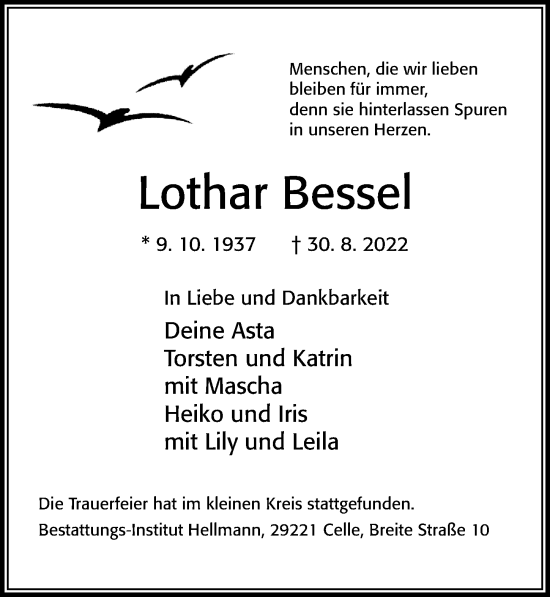 Menschen, die wir lieben
bleiben für immer,
denn sie hinterlassen Spuren
in unseren Herzen.

Lothar Bessel

* 9. 10. 1937 † 30. 8. 2022

In Liebe und Dankbarkeit

Deine Asta
Torsten und Katrin
mit Mascha
Heiko und Iris
mit Lily und Leila

Die Trauerfeier hat im kleinen Kreis stattgefunden.

Bestattungs-Institut Hellmann, 29221 Celle, Breite Straße 10